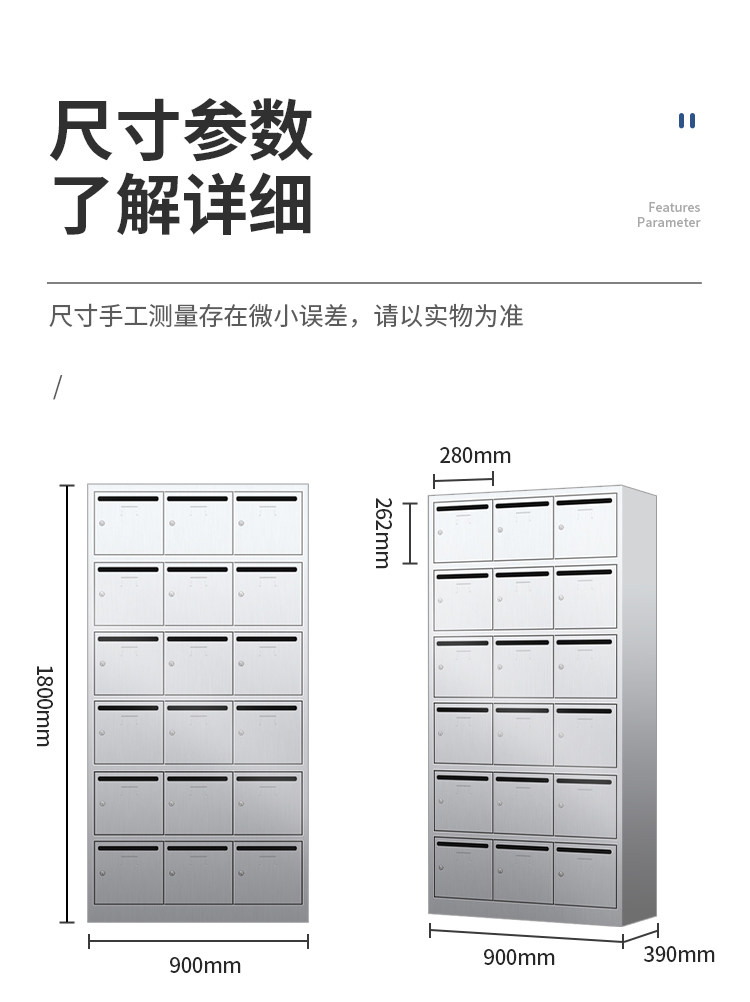 尺寸参数
了解详细

Features
Parameter

尺寸手工测量存在微小误差，请以实物为准

/

1800mm

900mm

280mm

262mm

900mm

390mm